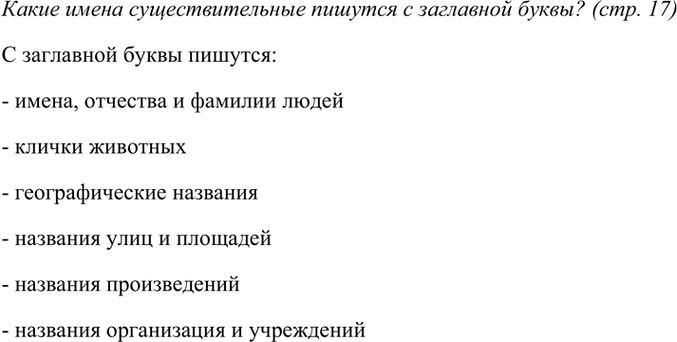 Какие имена существительные пишутся с заглавной буквы? (стр. 17)

С заглавной буквы пишутся:

- имена, отчества и фамилии людей

- клички животных

- географические названия

- названия улиц и площадей

- названия произведений

- названия организация и учреждений